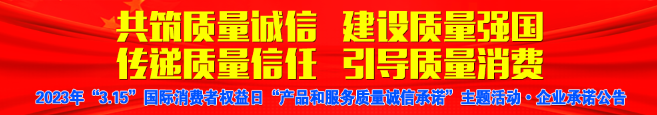 共筑质量诚信　建设质量强国
传递质量信任　引导质量消费

2023年“3.15”国际消费者权益日“产品和服务质量诚信承诺”主题活动·企业承诺公告